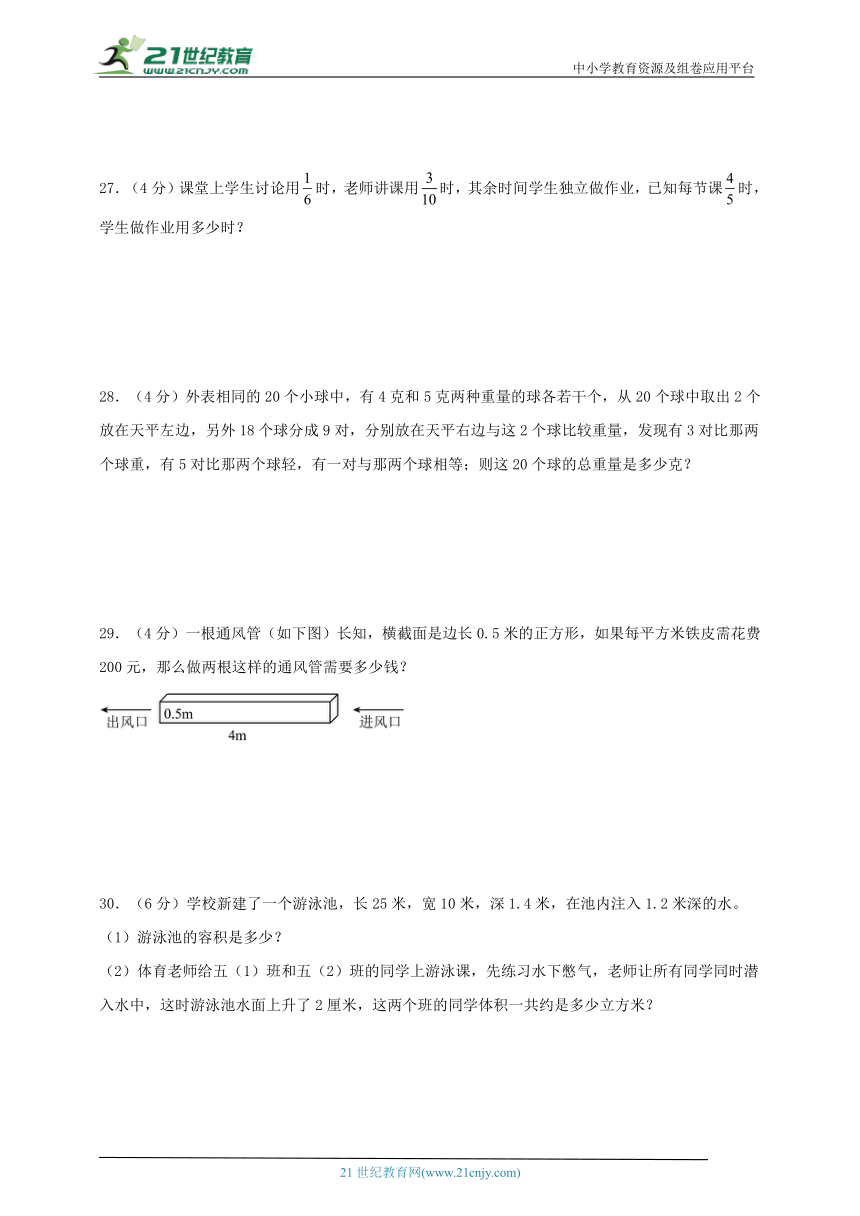 21世纪教育
www.21cnjy.com
中小学教育资源及组卷应用平台

27.（4分）课堂上学生讨论用$\frac{1}{6}$时，老师讲课用$\frac{3}{10}$时，其余时间学生独立做作业，已知每节课$\frac{4}{5}$时，学生做作业用多少时？

28.（4分）外表相同的20个小球中，有4克和5克两种重量的球各若干个，从20个球中取出2个放在天平左边，另外18个球分成9对，分别放在天平右边与这2个球比较重量，发现有3对比那两个球重，有5对比那两个球轻，有一对与那两个球相等；则这20个球的总重量是多少克？

29.（4分）一根通风管（如下图）长知，横截面是边长0.5米的正方形，如果每平方米铁皮需花费200元，那么做两根这样的通风管需要多少钱？

出风口
0.5m
4m
进风口

30.（6分）学校新建了一个游泳池，长25米，宽10米，深1.4米，在池内注入1.2米深的水。
（1）游泳池的容积是多少？
（2）体育老师给五（1）班和五（2）班的同学上游泳课，先练习水下憋气，老师让所有同学同时潜入水中，这时游泳池水面上升了2厘米，这两个班的同学体积一共约是多少立方米？

21世纪教育网(www.21cnjy.com)